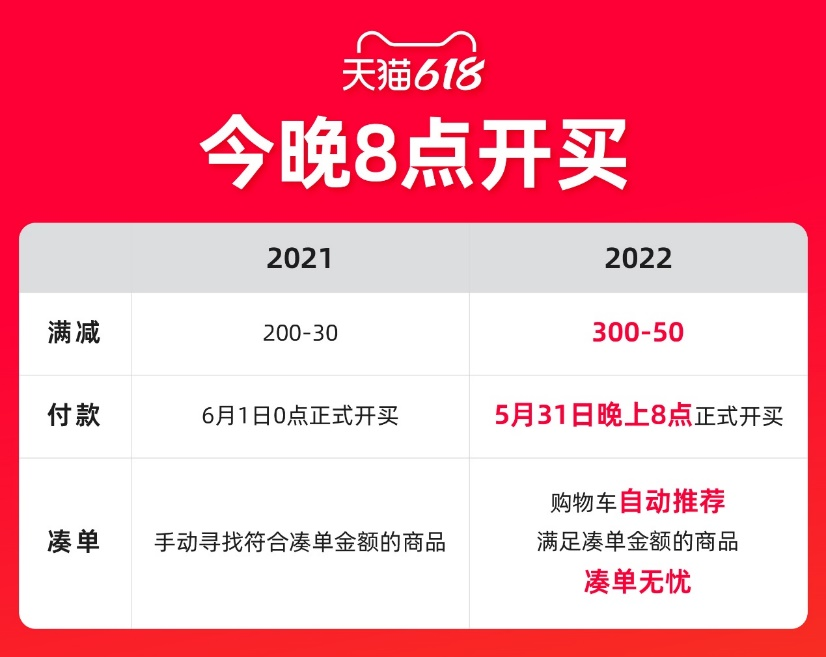 天猫618

今晚8点开买

| | 2021 | 2022 |
|---|---|---|
| 满减 | 200-30 | 300-50 |
| 付款 | 6月1日0点正式开买 | 5月31日晚上8点正式开买 |
| 凑单 | 手动寻找符合凑单金额的商品 | 购物车自动推荐 满足凑单金额的商品 凑单无忧 |